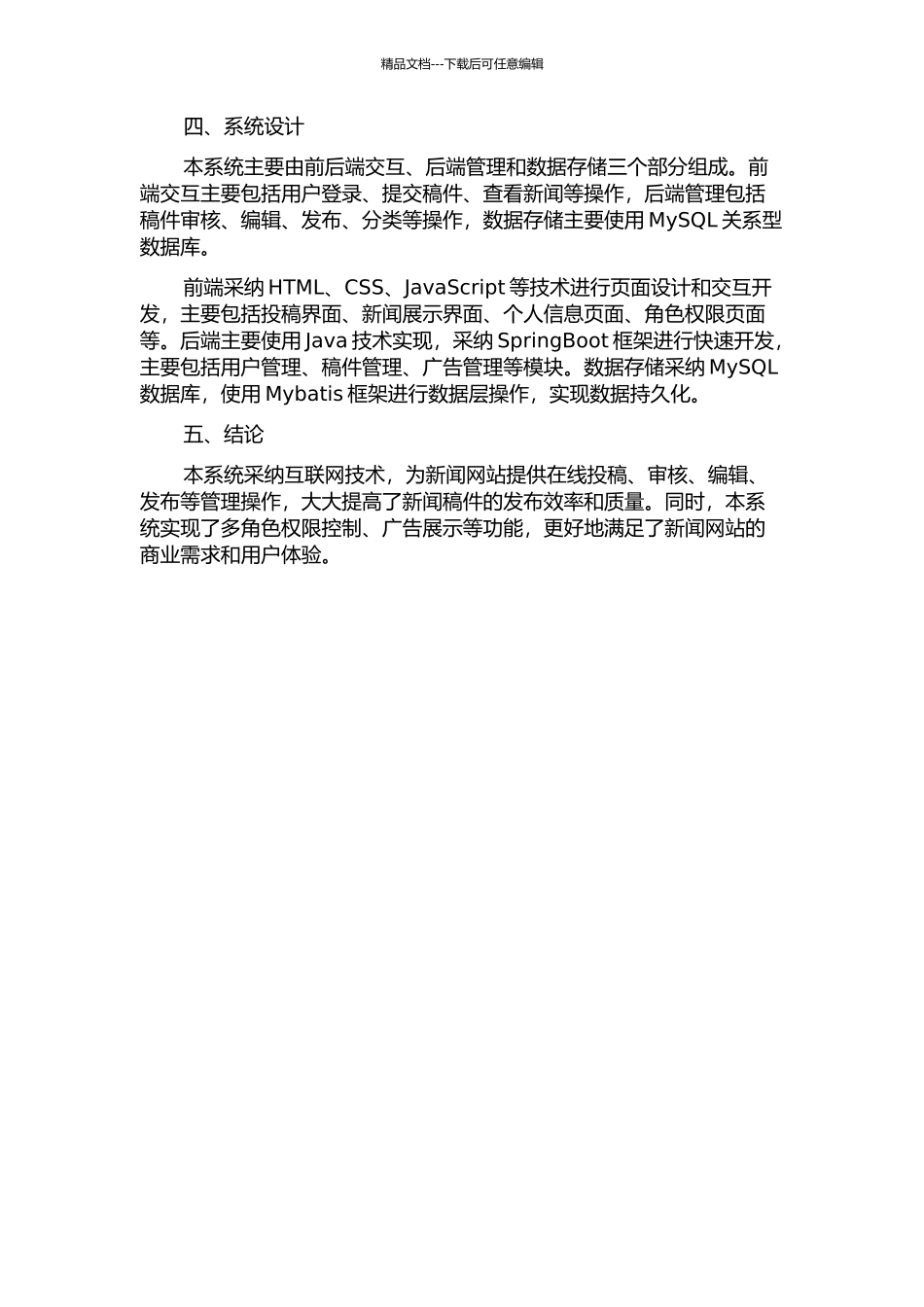 精品文档---下载后可任意编辑

四、系统设计

本系统主要由前后端交互、后端管理和数据存储三个部分组成。前端交互主要包括用户登录、提交稿件、查看新闻等操作，后端管理包括稿件审核、编辑、发布、分类等操作，数据存储主要使用 MySQL 关系型数据库。

前端采纳 HTML、CSS、JavaScript 等技术进行页面设计和交互开发，主要包括投稿界面、新闻展示界面、个人信息页面、角色权限页面等。后端主要使用 Java 技术实现，采纳 SpringBoot 框架进行快速开发，主要包括用户管理、稿件管理、广告管理等模块。数据存储采纳 MySQL 数据库，使用 Mybatis 框架进行数据层操作，实现数据持久化。

五、结论

本系统采纳互联网技术，为新闻网站提供在线投稿、审核、编辑、发布等管理操作，大大提高了新闻稿件的发布效率和质量。同时，本系统实现了多角色权限控制、广告展示等功能，更好地满足了新闻网站的商业需求和用户体验。